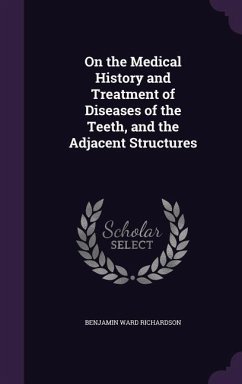 On the Medical History and Treatment of Diseases of the Teeth, and the Adjacent Structures

Scholar SELECT

BENJAMIN WARD RICHARDSON